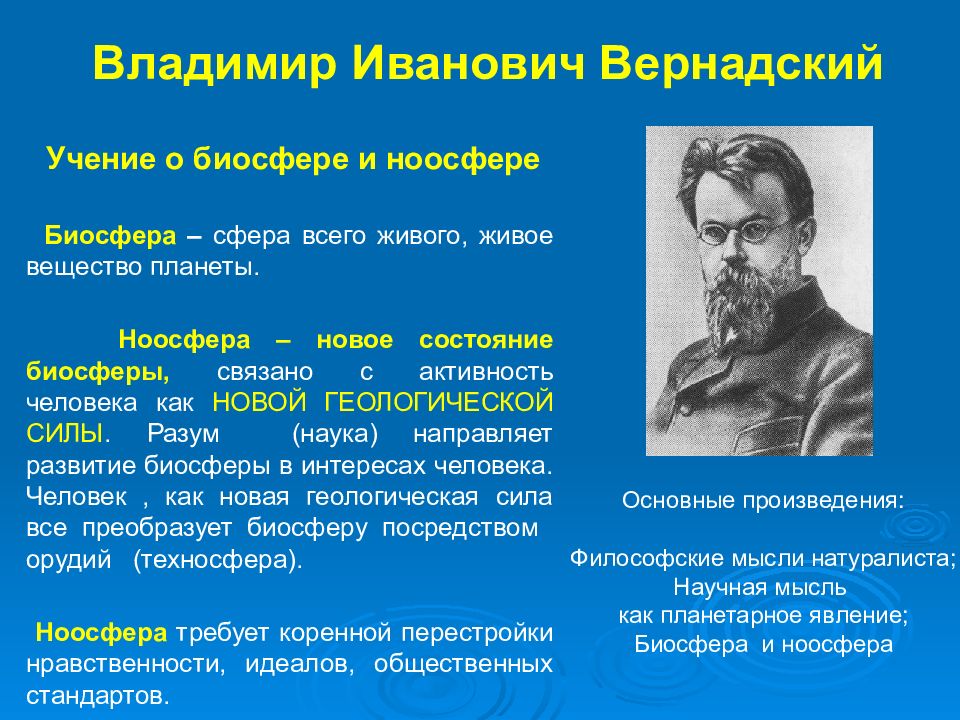 Владимир Иванович Вернадский

Учение о биосфере и ноосфере

Биосфера – сфера всего живого, живое вещество планеты.

Ноосфера – новое состояние биосферы, связано с активность человека как НОВОЙ ГЕОЛОГИЧЕСКОЙ СИЛЫ. Разум (наука) направляет развитие биосферы в интересах человека. Человек , как новая геологическая сила все преобразует биосферу посредством орудий (техносфера).

Ноосфера требует коренной перестройки нравственности, идеалов, общественных стандартов.

Основные произведения:

Философские мысли натуралиста;
Научная мысль
как планетарное явление;
Биосфера и ноосфера